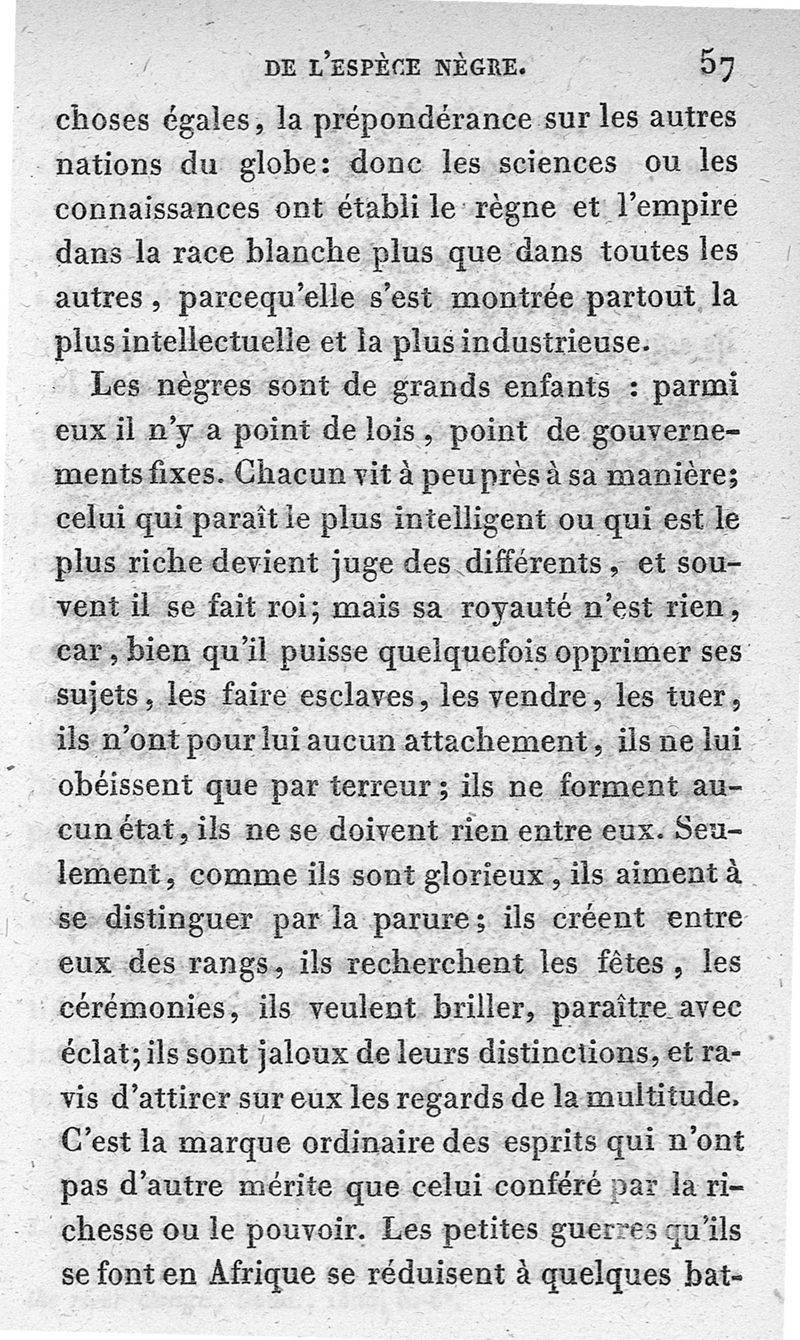 DE L'ESPÈCE NÈGRE. 57

choses égales, la prépondérance sur les autres nations du globe: donc les sciences ou les connaissances ont établi le règne et l'empire dans la race blanche plus que dans toutes les autres, parcequ'elle s'est montrée partout la plus intellectuelle et la plus industrieuse.

Les nègres sont de grands enfants : parmi eux il n'y a point de lois, point de gouvernements fixes. Chacun vit à peu près à sa manière; celui qui paraît le plus intelligent ou qui est le plus riche devient juge des différents, et souvent il se fait roi; mais sa royauté n'est rien, car, bien qu'il puisse quelquefois opprimer ses sujets, les faire esclaves, les vendre, les tuer, ils n'ont pour lui aucun attachement, ils ne lui obéissent que par terreur; ils ne forment aucun état, ils ne se doivent rien entre eux. Seulement, comme ils sont glorieux, ils aiment à se distinguer par la parure; ils créent entre eux des rangs, ils recherchent les fêtes, les cérémonies, ils veulent briller, paraître avec éclat; ils sont jaloux de leurs distinctions, et ravis d'attirer sur eux les regards de la multitude. C'est la marque ordinaire des esprits qui n'ont pas d'autre mérite que celui conféré par la richesse ou le pouvoir. Les petites guerres qu'ils se font en Afrique se réduisent à quelques bat-